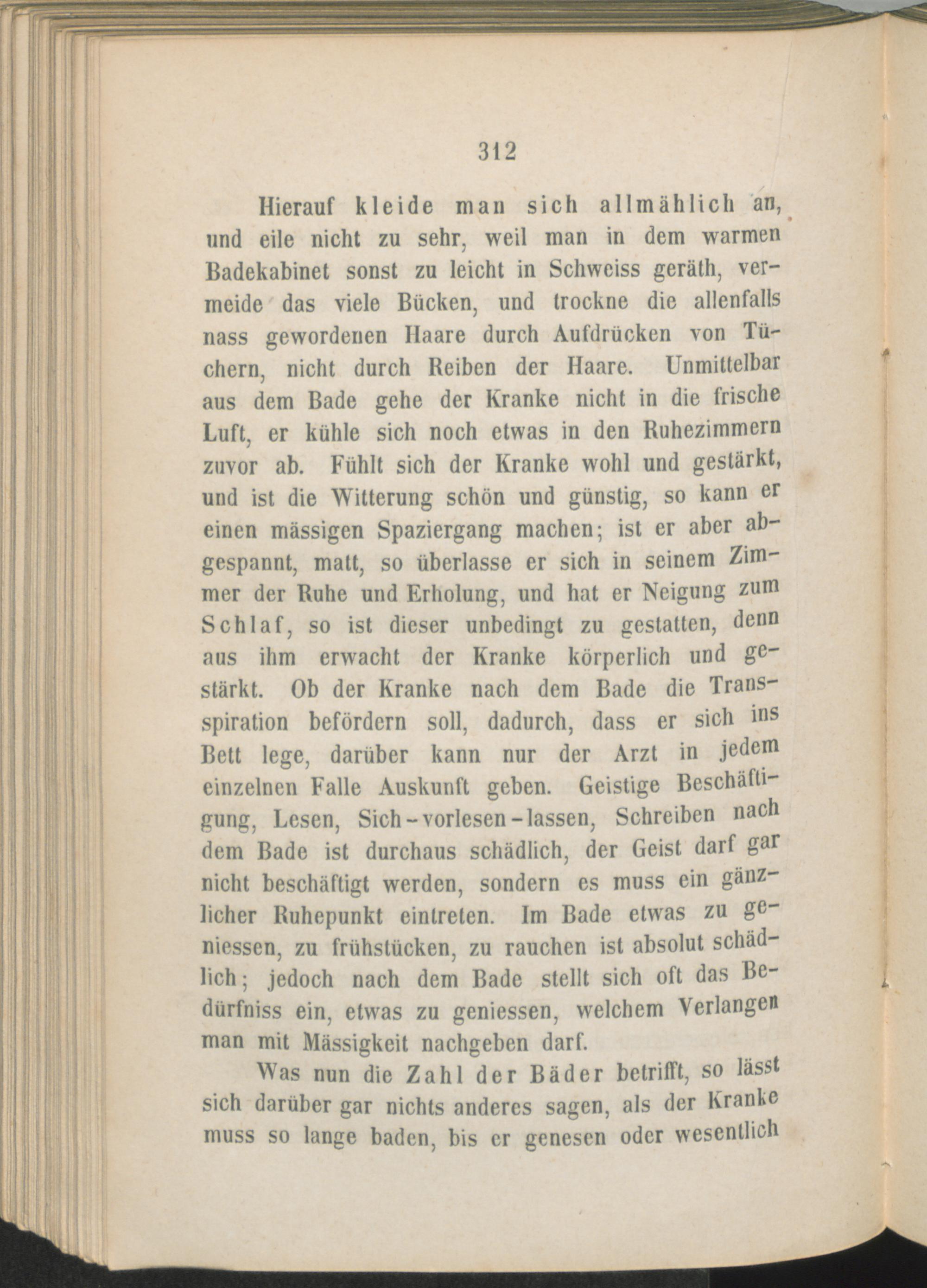 312

Hierauf kleide man sich allmählich an, und eile nicht zu sehr, weil man in dem warmen Badekabinet sonst zu leicht in Schweiss geräth, vermeide das viele Bücken, und trockne die allenfalls nass gewordenen Haare durch Aufdrücken von Tüchern, nicht durch Reiben der Haare. Unmittelbar aus dem Bade gehe der Kranke nicht in die frische Luft, er kühle sich noch etwas in den Ruhezimmern zuvor ab. Fühlt sich der Kranke wohl und gestärkt, und ist die Witterung schön und günstig, so kann er einen mässigen Spaziergang machen; ist er aber abgespannt, matt, so überlasse er sich in seinem Zimmer der Ruhe und Erholung, und hat er Neigung zum Schlaf, so ist dieser unbedingt zu gestatten, denn aus ihm erwacht der Kranke körperlich und gestärkt. Ob der Kranke nach dem Bade die Transspiration befördern soll, dadurch, dass er sich ins Bett lege, darüber kann nur der Arzt in jedem einzelnen Falle Auskunft geben. Geistige Beschäftigung, Lesen, Sich-vorlesen-lassen, Schreiben nach dem Bade ist durchaus schädlich, der Geist darf gar nicht beschäftigt werden, sondern es muss ein gänzlicher Ruhepunkt eintreten. Im Bade etwas zu geniessen, zu frühstücken, zu rauchen ist absolut schädlich; jedoch nach dem Bade stellt sich oft das Bedürfniss ein, etwas zu geniessen, welchem Verlangen man mit Mässigkeit nachgeben darf.

Was nun die Zahl der Bäder betrifft, so lässt sich darüber gar nichts anderes sagen, als der Kranke muss so lange baden, bis er genesen oder wesentlich